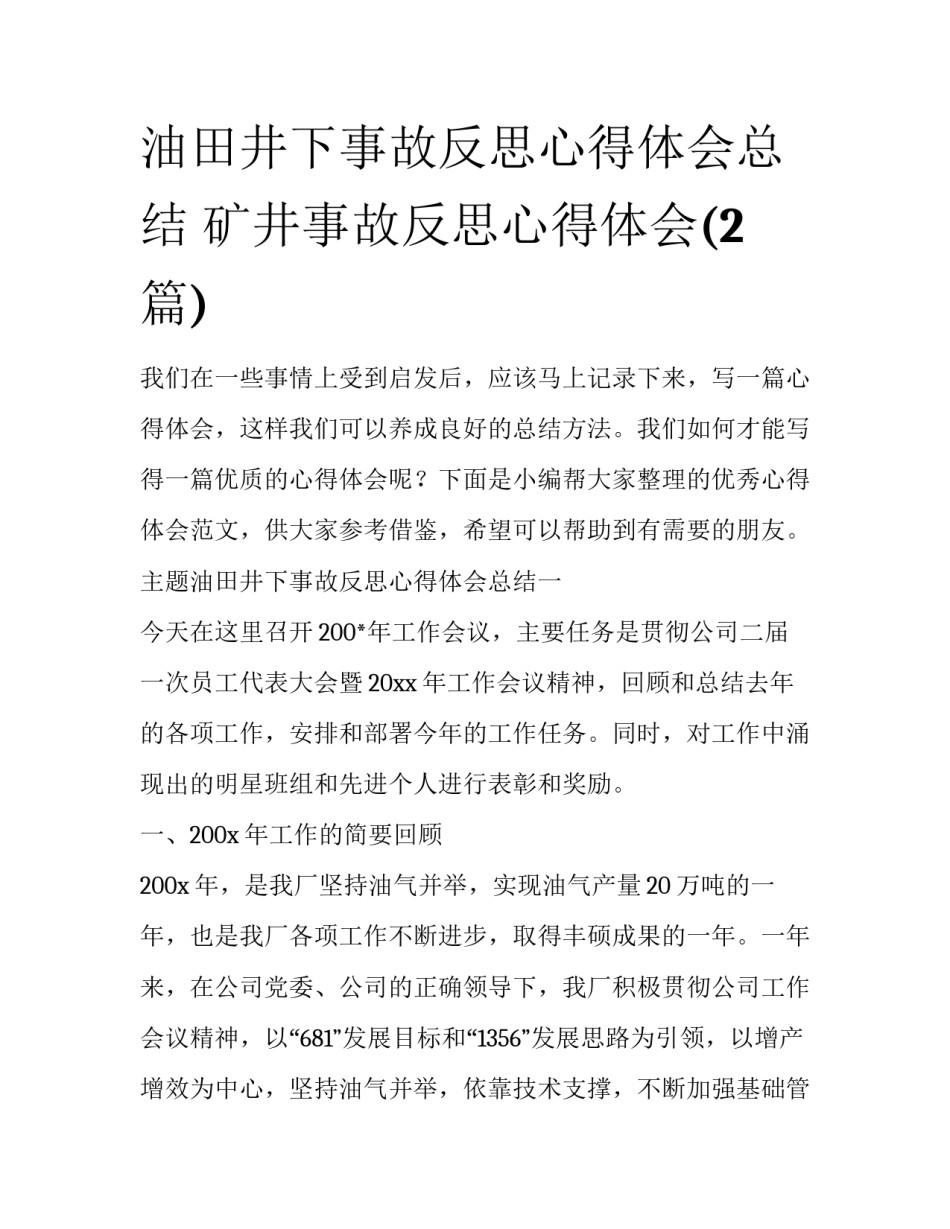 油田井下事故反思心得体会总结 矿井事故反思心得体会(2篇)

我们在一些事情上受到启发后，应该马上记录下来，写一篇心得体会，这样我们可以养成良好的总结方法。我们如何才能写得一篇优质的心得体会呢？下面是小编帮大家整理的优秀心得体会范文，供大家参考借鉴，希望可以帮助到有需要的朋友。

主题油田井下事故反思心得体会总结一

今天在这里召开200*年工作会议，主要任务是贯彻公司二届一次员工代表大会暨20xx年工作会议精神，回顾和总结去年的各项工作，安排和部署今年的工作任务。同时，对工作中涌现出的明星班组和先进个人进行表彰和奖励。

一、200x年工作的简要回顾

200x年，是我厂坚持油气并举，实现油气产量20万吨的一年，也是我厂各项工作不断进步，取得丰硕成果的一年。一年来，在公司党委、公司的正确领导下，我厂积极贯彻公司工作会议精神，以“681”发展目标和“1356”发展思路为引领，以增产增效为中心，坚持油气并举，依靠技术支撑，不断加强基础管